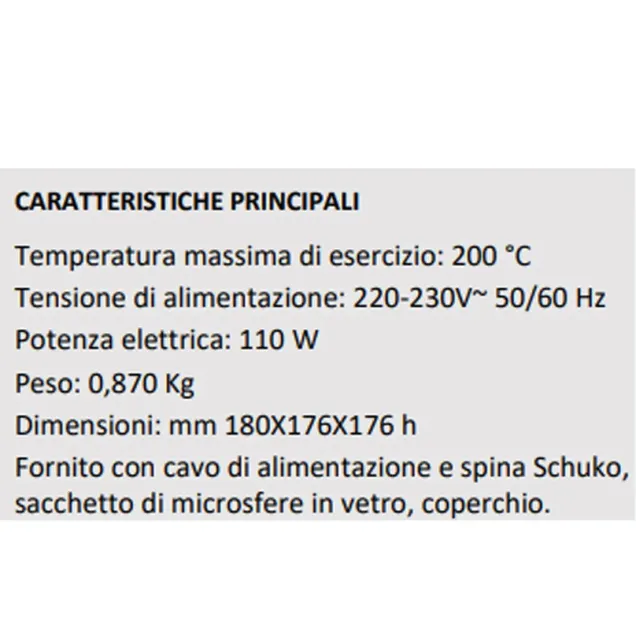 CARATTERISTICHE PRINCIPALI

Temperatura massima di esercizio: 200 °C

Tensione di alimentazione: 220-230V~ 50/60 Hz

Potenza elettrica: 110 W

Peso: 0,870 Kg

Dimensioni: mm 180X176X176 h

Fornito con cavo di alimentazione e spina Schuko, sacchetto di microsfere in vetro, coperchio.